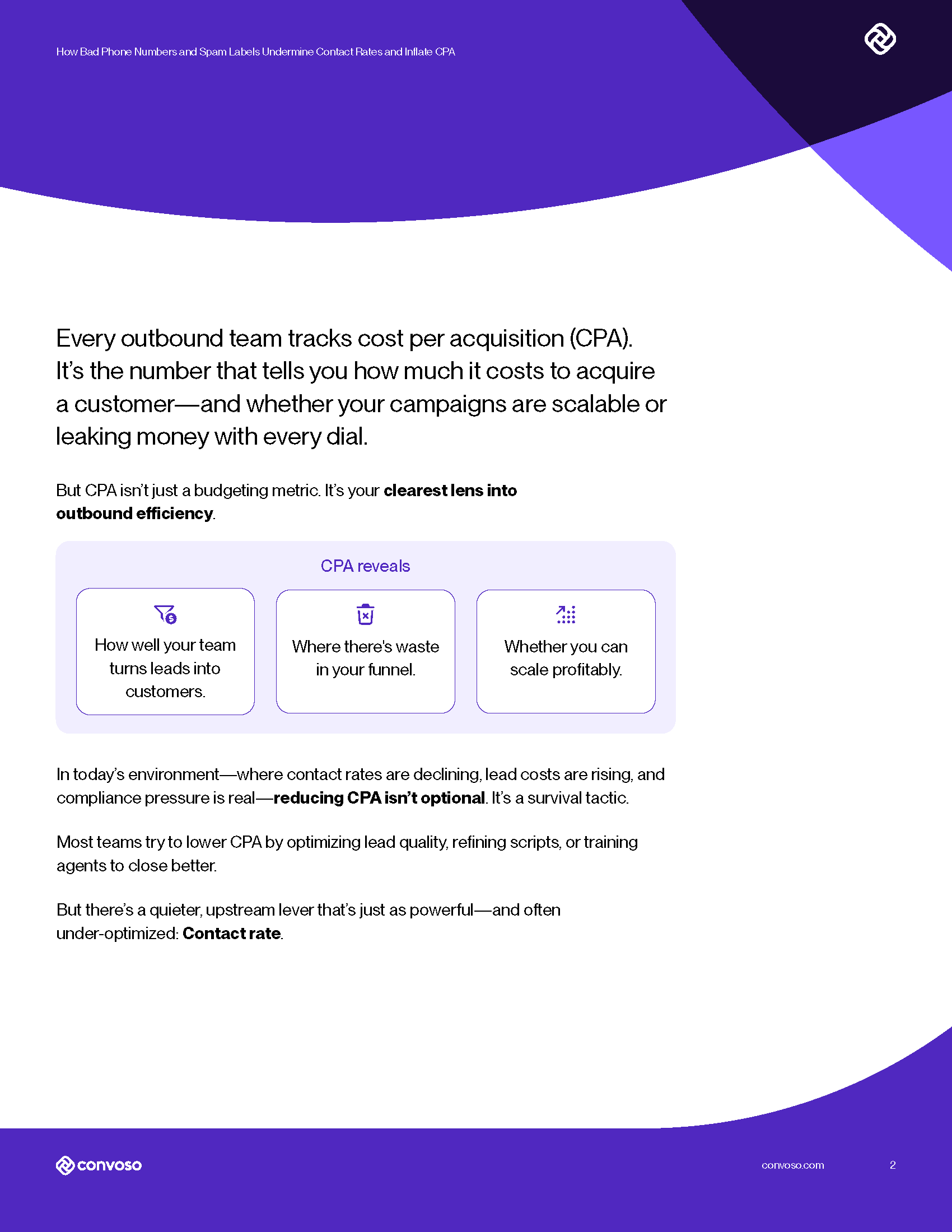 How Bad Phone Numbers and Spam Labels Undermine Contact Rates and Inflate CPA

Every outbound team tracks cost per acquisition (CPA). It's the number that tells you how much it costs to acquire a customer—and whether your campaigns are scalable or leaking money with every dial.

But CPA isn't just a budgeting metric. It's your clearest lens into outbound efficiency.

CPA reveals

How well your team turns leads into customers.

Where there's waste in your funnel.

Whether you can scale profitably.

In today's environment—where contact rates are declining, lead costs are rising, and compliance pressure is real—reducing CPA isn't optional. It's a survival tactic.

Most teams try to lower CPA by optimizing lead quality, refining scripts, or training agents to close better.

But there's a quieter, upstream lever that's just as powerful—and often under-optimized: Contact rate.

convoso

convoso.com

2